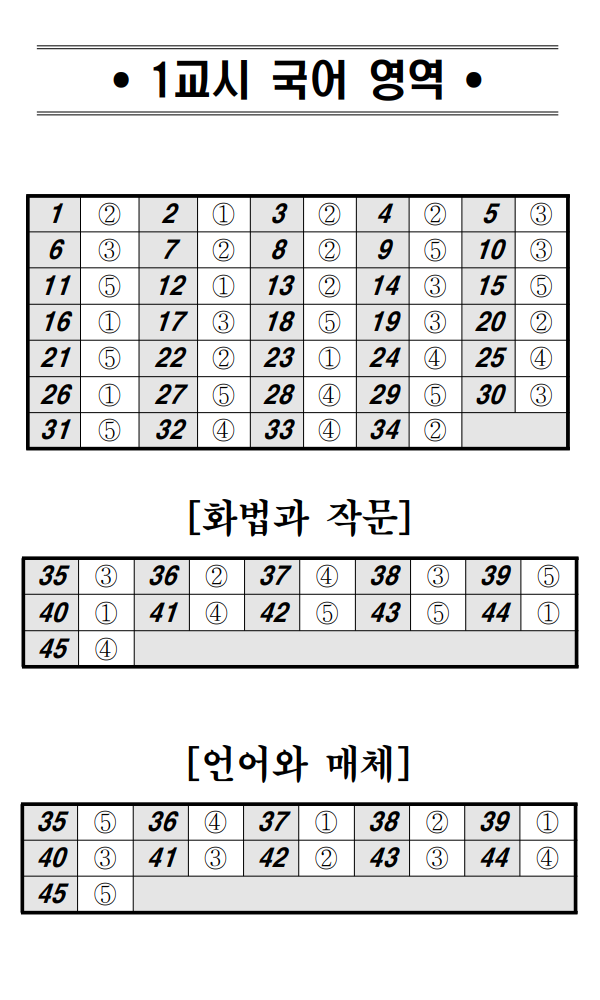 • 1교시 국어 영역 •

| 1 | ② | 2 | ① | 3 | ② | 4 | ② | 5 | ③ |
|---|---|---|---|---|---|---|---|---|---|
| 6 | ③ | 7 | ② | 8 | ② | 9 | ⑤ | 10 | ③ |
| 11 | ⑤ | 12 | ① | 13 | ② | 14 | ③ | 15 | ⑤ |
| 16 | ① | 17 | ③ | 18 | ⑤ | 19 | ③ | 20 | ② |
| 21 | ⑤ | 22 | ② | 23 | ① | 24 | ④ | 25 | ④ |
| 26 | ① | 27 | ⑤ | 28 | ④ | 29 | ⑤ | 30 | ③ |
| 31 | ⑤ | 32 | ④ | 33 | ④ | 34 | ② | | |

[화법과 작문]

| 35 | ③ | 36 | ② | 37 | ④ | 38 | ③ | 39 | ⑤ |
|---|---|---|---|---|---|---|---|---|---|
| 40 | ① | 41 | ④ | 42 | ⑤ | 43 | ⑤ | 44 | ① |
| 45 | ④ | | | | | | | | |

[언어와 매체]

| 35 | ⑤ | 36 | ④ | 37 | ① | 38 | ② | 39 | ① |
|---|---|---|---|---|---|---|---|---|---|
| 40 | ③ | 41 | ③ | 42 | ② | 43 | ③ | 44 | ④ |
| 45 | ⑤ | | | | | | | | |